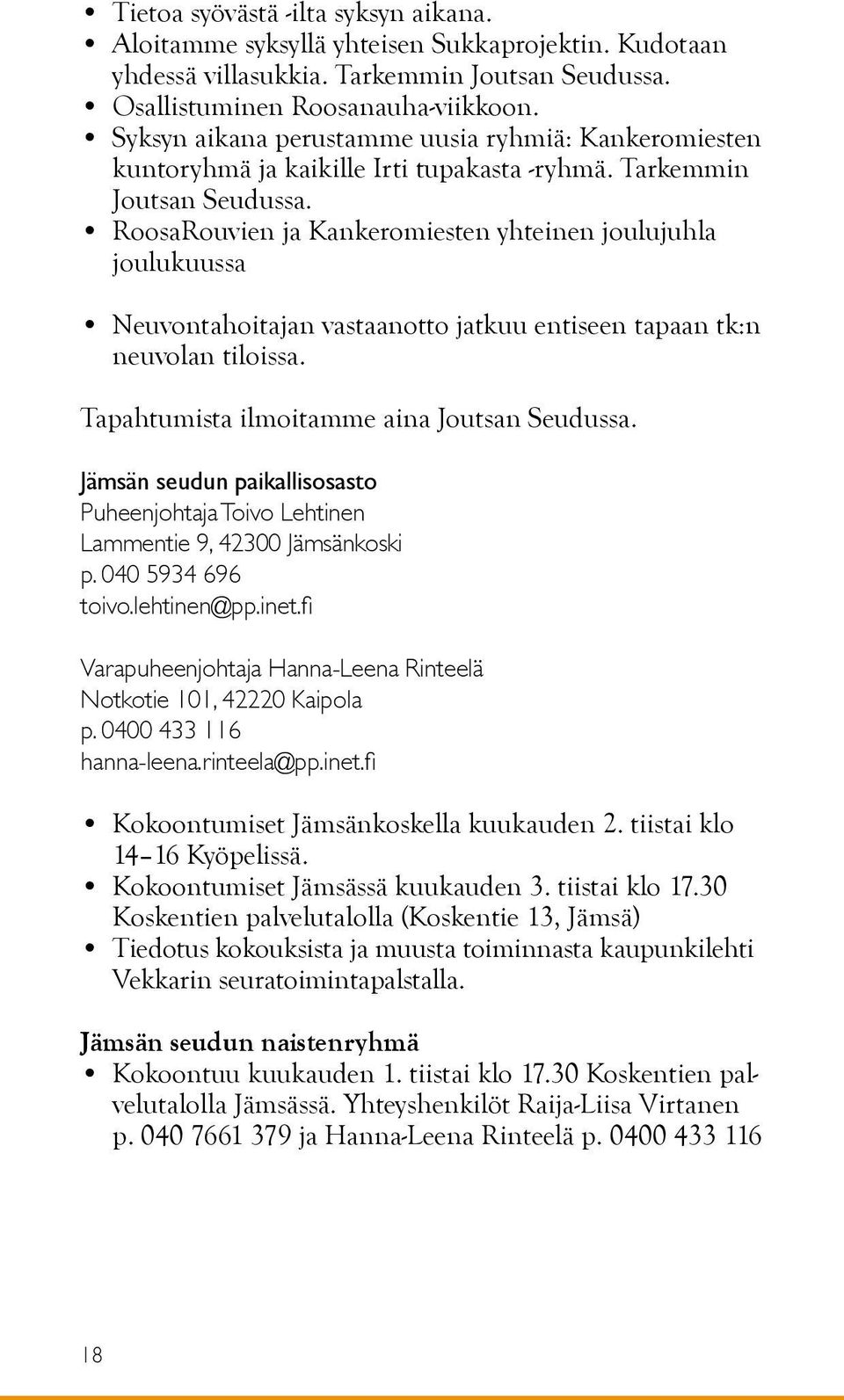 • Tietoa syövästä -ilta syksyn aikana.
• Aloitamme syksyllä yhteisen Sukkaprojektin. Kudotaan yhdessä villasukkia. Tarkemmin Joutsan Seudussa.
• Osallistuminen Roosanauha-viikkoon.
• Syksyn aikana perustamme uusia ryhmiä: Kankeromiesten kuntoryhmä ja kaikille Irti tupakasta -ryhmä. Tarkemmin Joutsan Seudussa.
• RoosaRouvien ja Kankeromiesten yhteinen joulujuhla joulukuussa

• Neuvontahoitajan vastaanotto jatkuu entiseen tapaan tk:n neuvolan tiloissa.

Tapahtumista ilmoitamme aina Joutsan Seudussa.

Jämsän seudun paikallisosasto
Puheenjohtaja Toivo Lehtinen
Lammentie 9, 42300 Jämsänkoski
p. 040 5934 696
toivo.lehtinen@pp.inet.fi

Varapuheenjohtaja Hanna-Leena Rinteelä
Notkotie 101, 42220 Kaipola
p. 0400 433 116
hanna-leena.rinteela@pp.inet.fi

• Kokoontumiset Jämsänkoskella kuukauden 2. tiistai klo 14–16 Kyöpelissä.
• Kokoontumiset Jämsässä kuukauden 3. tiistai klo 17.30 Koskentien palvelutalolla (Koskentie 13, Jämsä)
• Tiedotus kokouksista ja muusta toiminnasta kaupunkilehti Vekkarin seuratoimintapalstalla.

Jämsän seudun naistenryhmä
• Kokoontuu kuukauden 1. tiistai klo 17.30 Koskentien palvelutalolla Jämsässä. Yhteyshenkilöt Raija-Liisa Virtanen p. 040 7661 379 ja Hanna-Leena Rinteelä p. 0400 433 116

18